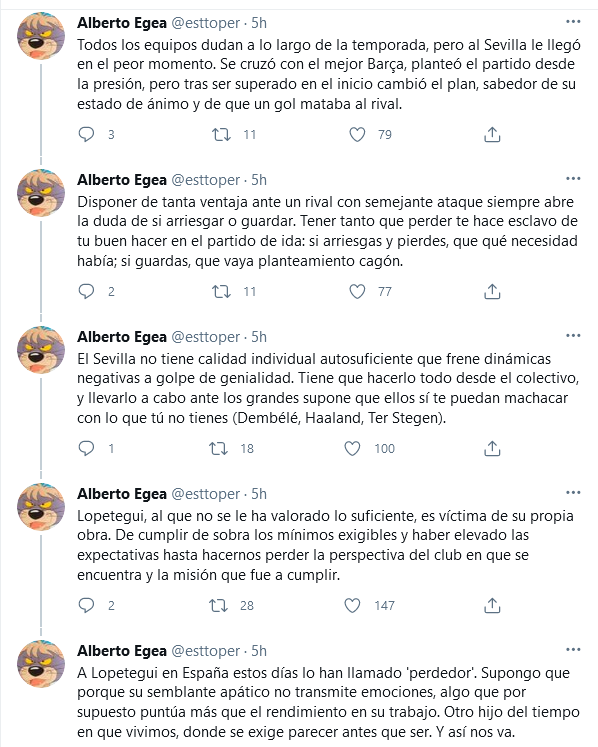 Alberto Egea @esttoper · 5h
Todos los equipos dudan a lo largo de la temporada, pero al Sevilla le llegó en el peor momento. Se cruzó con el mejor Barça, planteó el partido desde la presión, pero tras ser superado en el inicio cambió el plan, sabedor de su estado de ánimo y de que un gol mataba al rival.

3 11 79

Alberto Egea @esttoper · 5h
Disponer de tanta ventaja ante un rival con semejante ataque siempre abre la duda de si arriesgar o guardar. Tener tanto que perder te hace esclavo de tu buen hacer en el partido de ida: si arriesgas y pierdes, que qué necesidad había; si guardas, que vaya planteamiento cagón.

2 11 77

Alberto Egea @esttoper · 5h
El Sevilla no tiene calidad individual autosuficiente que frene dinámicas negativas a golpe de genialidad. Tiene que hacerlo todo desde el colectivo, y llevarlo a cabo ante los grandes supone que ellos sí te puedan machacar con lo que tú no tienes (Dembélé, Haaland, Ter Stegen).

1 18 100

Alberto Egea @esttoper · 5h
Lopetegui, al que no se le ha valorado lo suficiente, es víctima de su propia obra. De cumplir de sobra los mínimos exigibles y haber elevado las expectativas hasta hacernos perder la perspectiva del club en que se encuentra y la misión que fue a cumplir.

2 28 147

Alberto Egea @esttoper · 5h
A Lopetegui en España estos días lo han llamado 'perdedor'. Supongo que porque su semblante apático no transmite emociones, algo que por supuesto puntúa más que el rendimiento en su trabajo. Otro hijo del tiempo en que vivimos, donde se exige parecer antes que ser. Y así nos va.